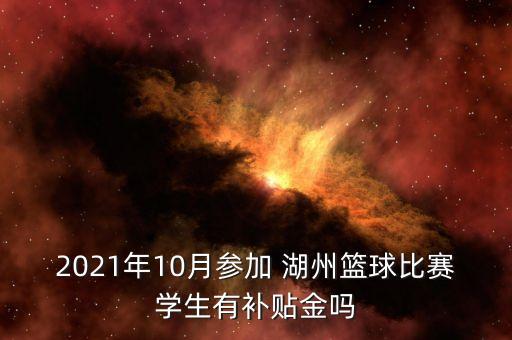 2021年10月参加 湖州篮球比赛学生有补贴金吗